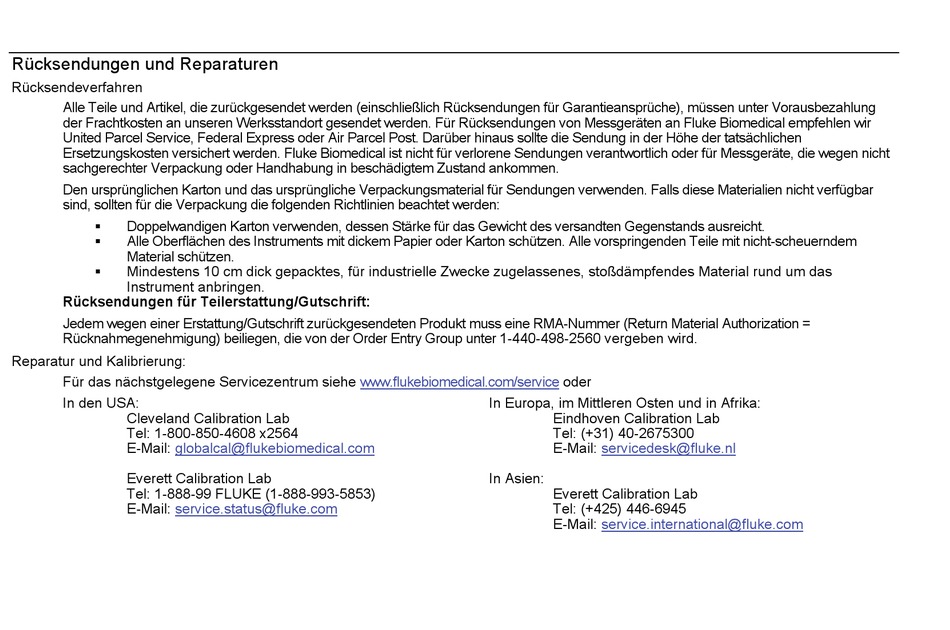 Rücksendungen und Reparaturen

Rücksendeverfahren

Alle Teile und Artikel, die zurückgesendet werden (einschließlich Rücksendungen für Garantieansprüche), müssen unter Vorausbezahlung der Frachtkosten an unseren Werksstandort gesendet werden. Für Rücksendungen von Messgeräten an Fluke Biomedical empfehlen wir United Parcel Service, Federal Express oder Air Parcel Post. Darüber hinaus sollte die Sendung in der Höhe der tatsächlichen Ersetzungskosten versichert werden. Fluke Biomedical ist nicht für verlorene Sendungen verantwortlich oder für Messgeräte, die wegen nicht sachgerechter Verpackung oder Handhabung in beschädigtem Zustand ankommen.

Den ursprünglichen Karton und das ursprüngliche Verpackungsmaterial für Sendungen verwenden. Falls diese Materialien nicht verfügbar sind, sollten für die Verpackung die folgenden Richtlinien beachtet werden:

▪ Doppelwandigen Karton verwenden, dessen Stärke für das Gewicht des versandten Gegenstands ausreicht.
▪ Alle Oberflächen des Instruments mit dickem Papier oder Karton schützen. Alle vorspringenden Teile mit nicht-scheuerndem Material schützen.
▪ Mindestens 10 cm dick gepacktes, für industrielle Zwecke zugelassenes, stoßdämpfendes Material rund um das Instrument anbringen.

Rücksendungen für Teilerstattung/Gutschrift:

Jedem wegen einer Erstattung/Gutschrift zurückgesendeten Produkt muss eine RMA-Nummer (Return Material Authorization = Rücknahmegenehmigung) beiliegen, die von der Order Entry Group unter 1-440-498-2560 vergeben wird.

Reparatur und Kalibrierung:

Für das nächstgelegene Servicezentrum siehe www.flukebiomedical.com/service oder

In den USA:
Cleveland Calibration Lab
Tel: 1-800-850-4608 x2564
E-Mail: globalcal@flukebiomedical.com

Everett Calibration Lab
Tel: 1-888-99 FLUKE (1-888-993-5853)
E-Mail: service.status@fluke.com

In Europa, im Mittleren Osten und in Afrika:
Eindhoven Calibration Lab
Tel: (+31) 40-2675300
E-Mail: servicedesk@fluke.nl

In Asien:
Everett Calibration Lab
Tel: (+425) 446-6945
E-Mail: service.international@fluke.com